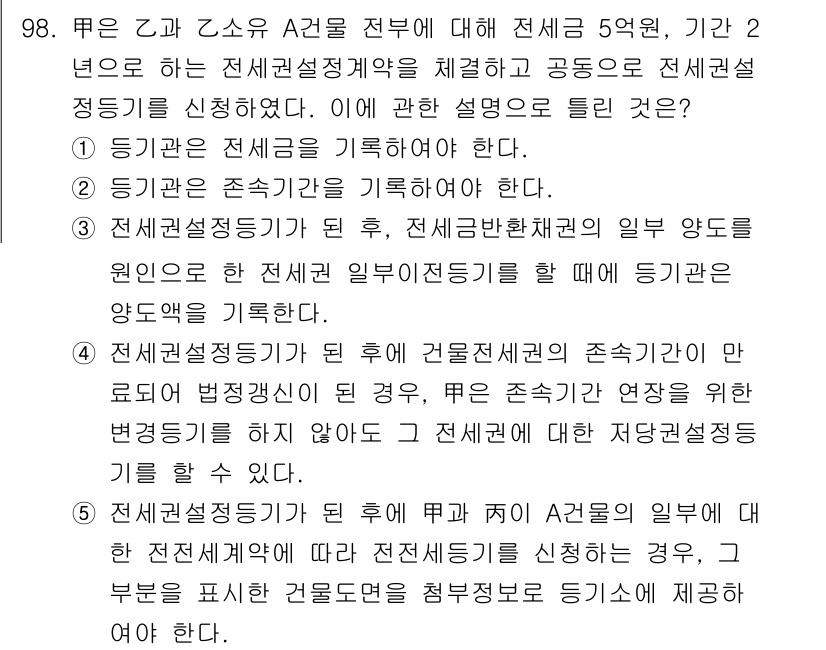 98. 甲은 乙과 乙소유 A건물 전부에 대해 전세금 5억원, 기간 2년으로 하는 전세권설정계약을 체결하고 공동으로 전세권설정등기를 신청하였다. 이에 관한 설명으로 틀린 것은?

① 등기관은 전세금을 기록하여야 한다.

② 등기관은 존속기간을 기록하여야 한다.

③ 전세권설정등기가 된 후, 전세금반환채권의 일부 양도를 원인으로 한 전세권 일부이전등기를 할 때에 등기관은 양도액을 기록한다.

④ 전세권설정등기가 된 후에 건물전세권의 존속기간이 만료되어 법정갱신이 된 경우, 甲은 존속기간 연장을 위한 변경등기를 하지 않아도 그 전세권에 대한 저당권설정등기를 할 수 있다.

⑤ 전세권설정등기가 된 후에 甲과 丙이 A건물의 일부에 대한 전전세계약에 따라 전전세등기를 신청하는 경우, 그 부분을 표시한 건물도면을 첨부정보로 등기소에 제공하여야 한다.